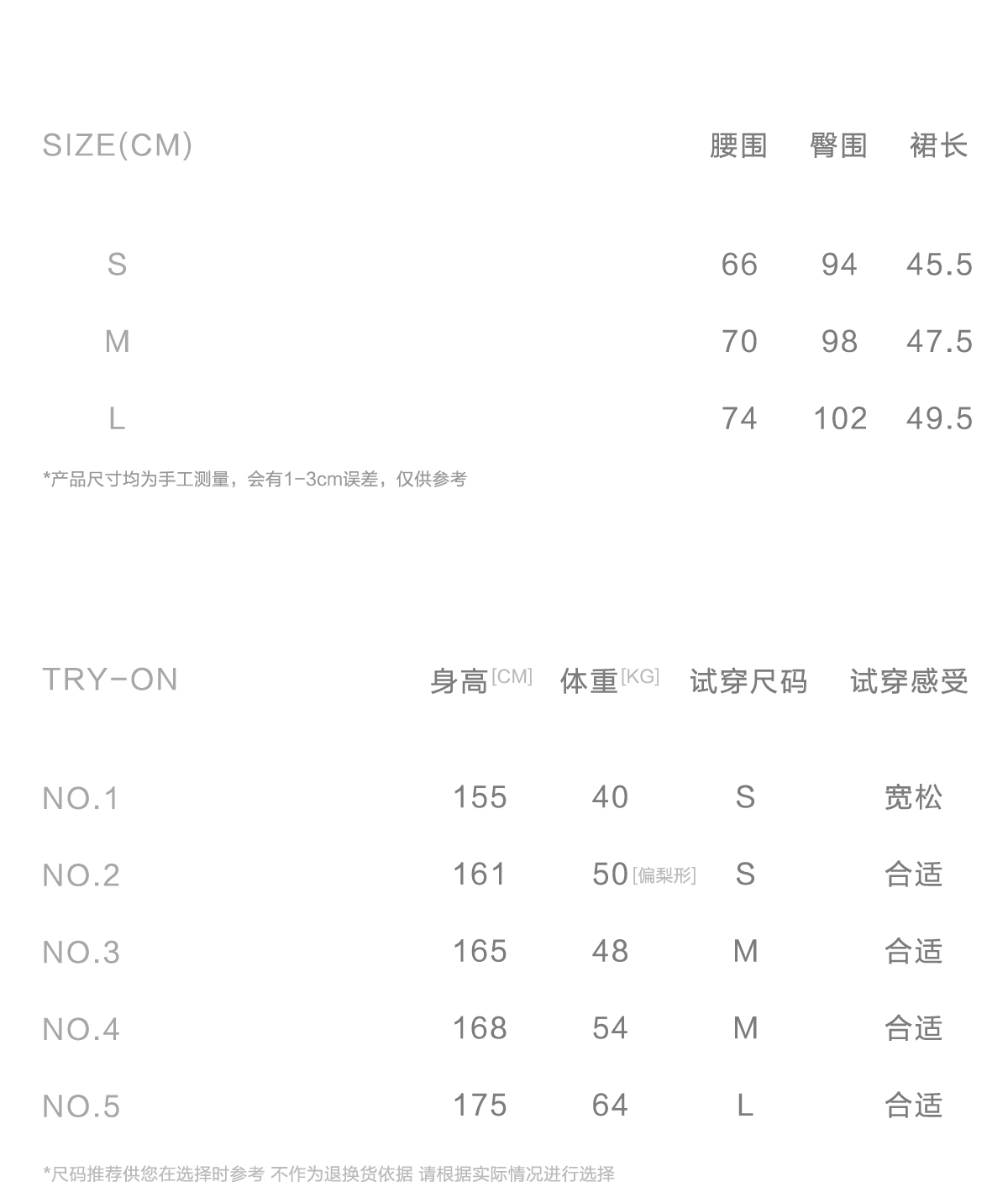 | SIZE(CM) | 腰围 | 臀围 | 裙长 |
|---|---|---|---|
| S | 66 | 94 | 45.5 |
| M | 70 | 98 | 47.5 |
| L | 74 | 102 | 49.5 |

*产品尺寸均为手工测量，会有1-3cm误差，仅供参考

| TRY-ON | 身高[CM] | 体重[KG] | 试穿尺码 | 试穿感受 |
|---|---|---|---|---|
| NO.1 | 155 | 40 | S | 宽松 |
| NO.2 | 161 | 50[偏梨形] | S | 合适 |
| NO.3 | 165 | 48 | M | 合适 |
| NO.4 | 168 | 54 | M | 合适 |
| NO.5 | 175 | 64 | L | 合适 |

*尺码推荐供您在选择时参考 不作为退换货依据 请根据实际情况进行选择